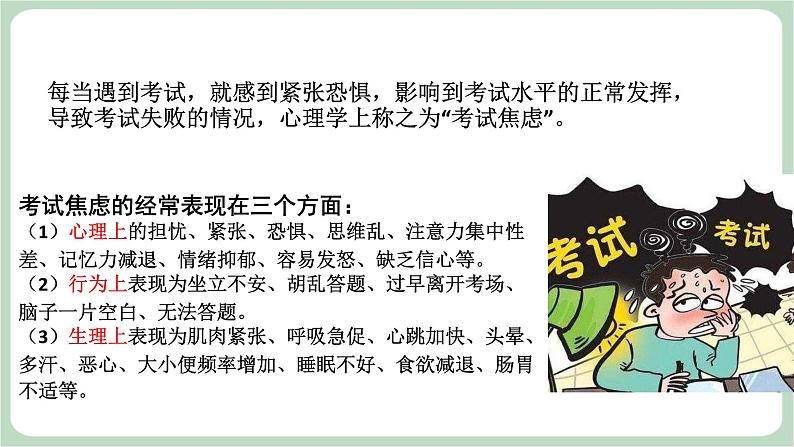 每当遇到考试，就感到紧张恐惧，影响到考试水平的正常发挥，导致考试失败的情况，心理学上称之为“考试焦虑”。

考试焦虑的经常表现在三个方面：
（1）心理上的担忧、紧张、恐惧、思维乱、注意力集中性差、记忆力减退、情绪抑郁、容易发怒、缺乏信心等。
（2）行为上表现为坐立不安、胡乱答题、过早离开考场、脑子一片空白、无法答题。
（3）生理上表现为肌肉紧张、呼吸急促、心跳加快、头晕、多汗、恶心、大小便频率增加、睡眠不好、食欲减退、肠胃不适等。

考试

考试